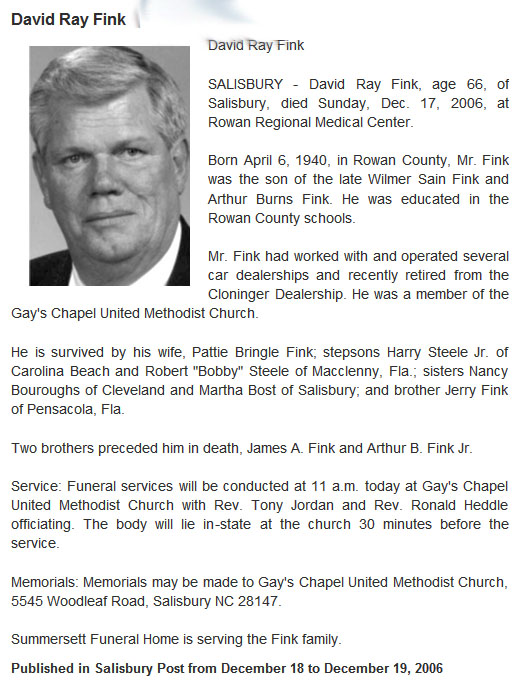 David Ray Fink

David Ray Fink

SALISBURY - David Ray Fink, age 66, of Salisbury, died Sunday, Dec. 17, 2006, at Rowan Regional Medical Center.

Born April 6, 1940, in Rowan County, Mr. Fink was the son of the late Wilmer Sain Fink and Arthur Burns Fink. He was educated in the Rowan County schools.

Mr. Fink had worked with and operated several car dealerships and recently retired from the Cloninger Dealership. He was a member of the Gay's Chapel United Methodist Church.

He is survived by his wife, Pattie Bringle Fink; stepsons Harry Steele Jr. of Carolina Beach and Robert "Bobby" Steele of Macclenny, Fla.; sisters Nancy Bouroughs of Cleveland and Martha Bost of Salisbury; and brother Jerry Fink of Pensacola, Fla.

Two brothers preceded him in death, James A. Fink and Arthur B. Fink Jr.

Service: Funeral services will be conducted at 11 a.m. today at Gay's Chapel United Methodist Church with Rev. Tony Jordan and Rev. Ronald Heddle officiating. The body will lie in-state at the church 30 minutes before the service.

Memorials: Memorials may be made to Gay's Chapel United Methodist Church, 5545 Woodleaf Road, Salisbury NC 28147.

Summersett Funeral Home is serving the Fink family.

Published in Salisbury Post from December 18 to December 19, 2006